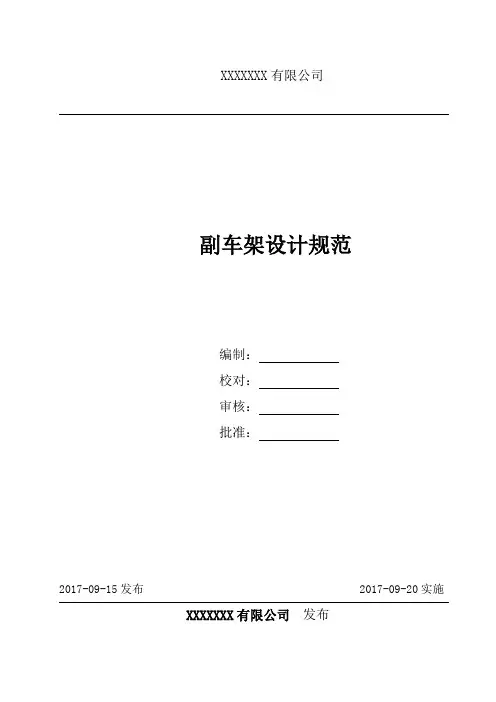 XXXXXXX 有限公司

副车架设计规范

编制：

校对：

审核：

批准：

2017-09-15 发布

2017-09-20 实施

XXXXXXX 有限公司 发布